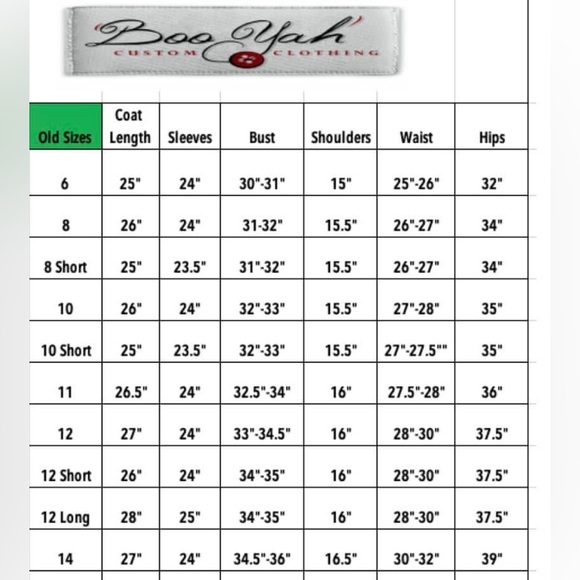 'Boo Yah'
CUSTOM CLOTHING

| Old Sizes | Coat Length | Sleeves | Bust | Shoulders | Waist | Hips |
|---|---|---|---|---|---|---|
| 6 | 25" | 24" | 30"-31" | 15" | 25"-26" | 32" |
| 8 | 26" | 24" | 31-32" | 15.5" | 26"-27" | 34" |
| 8 Short | 25" | 23.5" | 31"-32" | 15.5" | 26"-27" | 34" |
| 10 | 26" | 24" | 32"-33" | 15.5" | 27"-28" | 35" |
| 10 Short | 25" | 23.5" | 32"-33" | 15.5" | 27"-27.5"" | 35" |
| 11 | 26.5" | 24" | 32.5"-34" | 16" | 27.5"-28" | 36" |
| 12 | 27" | 24" | 33"-34.5" | 16" | 28"-30" | 37.5" |
| 12 Short | 26" | 24" | 34"-35" | 16" | 28"-30" | 37.5" |
| 12 Long | 28" | 25" | 34"-35" | 16" | 28"-30" | 37.5" |
| 14 | 27" | 24" | 34.5"-36" | 16.5" | 30"-32" | 39" |